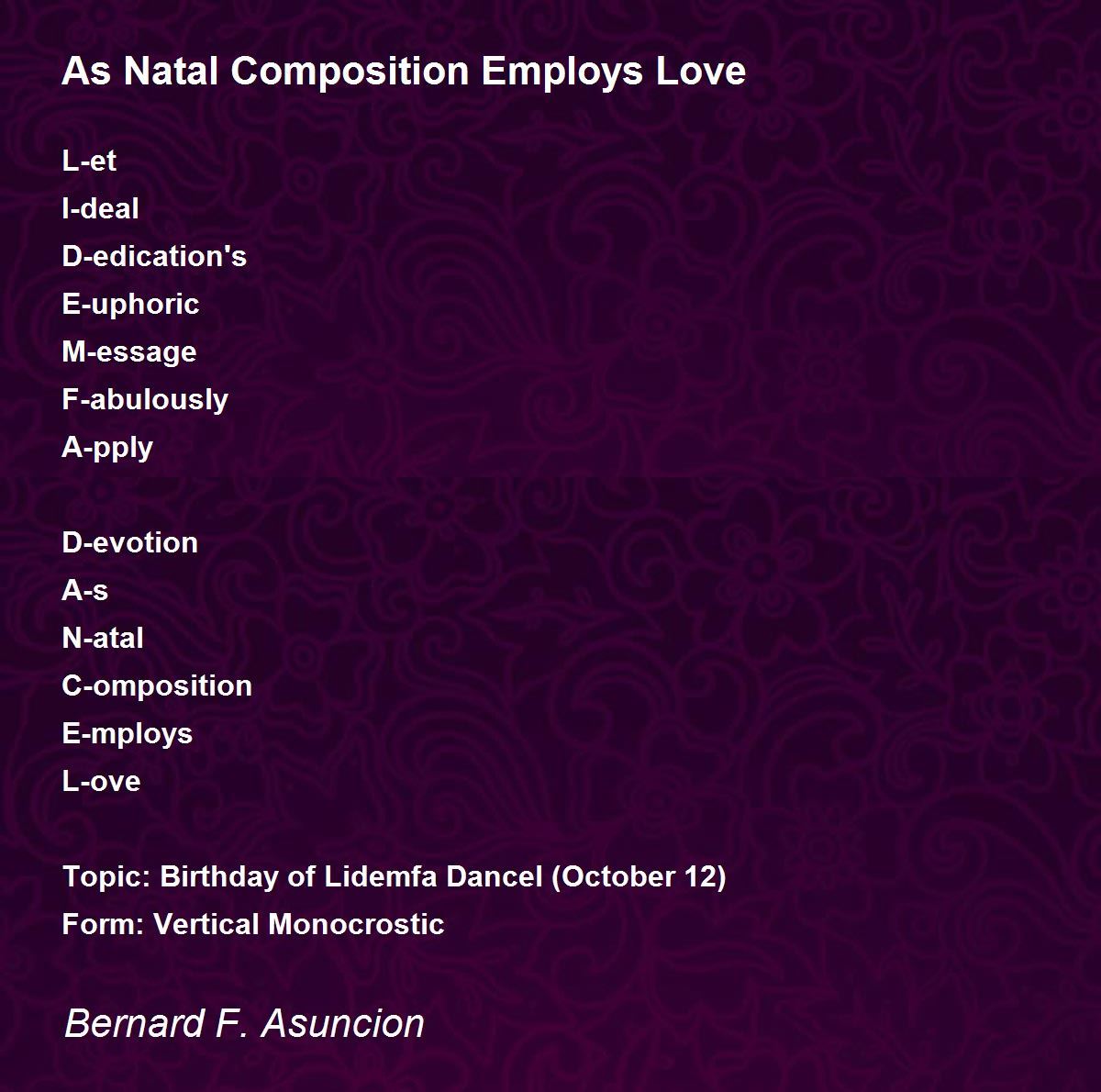 As Natal Composition Employs Love

L-et
I-deal
D-edication's
E-uphoric
M-essage
F-abulously
A-pply

D-evotion
A-s
N-atal
C-omposition
E-mploys
L-ove

Topic: Birthday of Lidemfa Dancel (October 12)
Form: Vertical Monocrostic

Bernard F. Asuncion